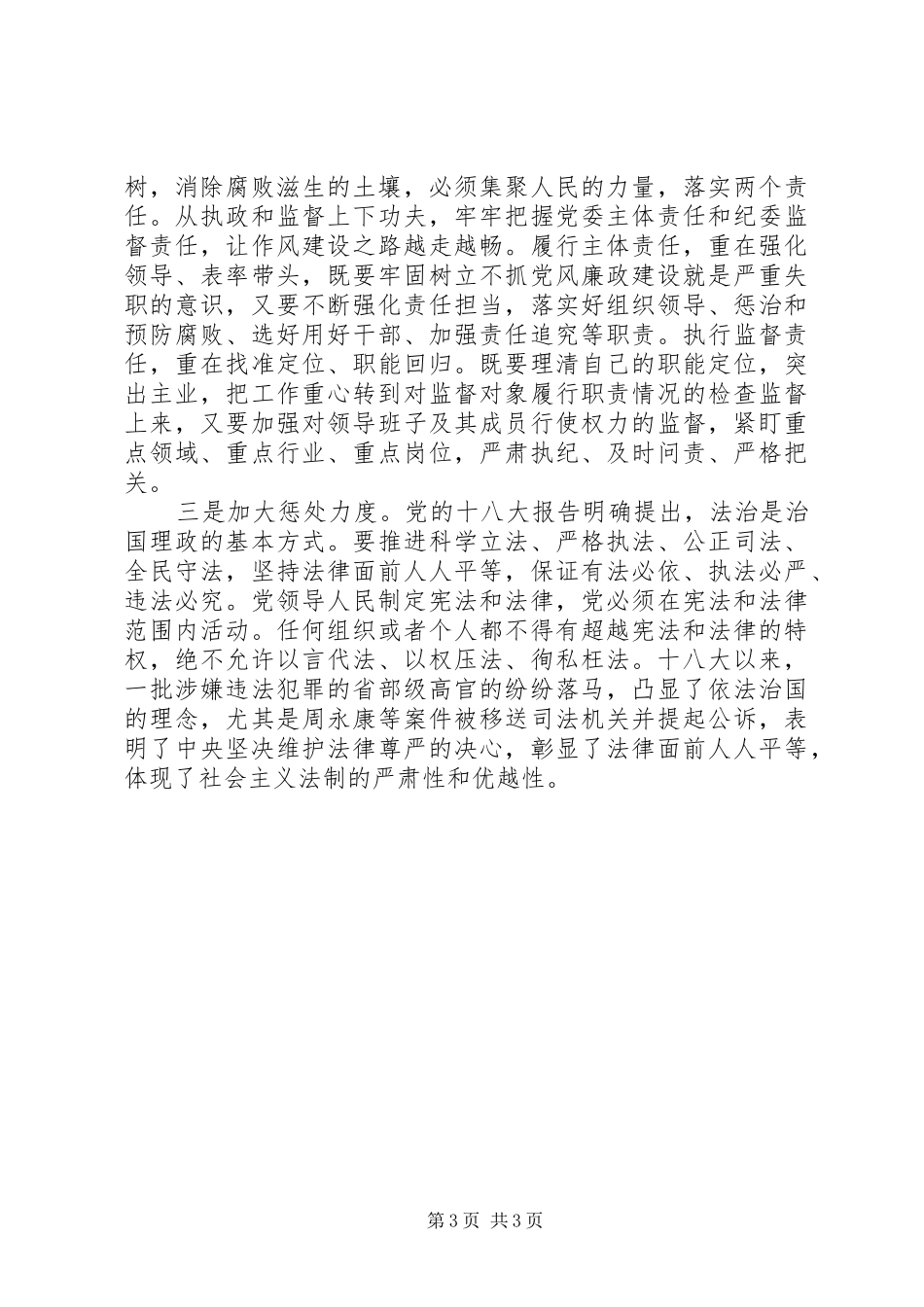 树，消除腐败滋生的土壤，必须集聚人民的力量，落实两个责任。从执政和监督上下功夫，牢牢把握党委主体责任和纪委监督责任，让作风建设之路越走越畅。履行主体责任，重在强化领导、表率带头，既要牢固树立不抓党风廉政建设就是严重失职的意识，又要不断强化责任担当，落实好组织领导、惩治和预防腐败、选好用好干部、加强责任追究等职责。执行监督责任，重在找准定位、职能回归。既要理清自己的职能定位，突出主业，把工作重心转到对监督对象履行职责情况的检查监督上来，又要加强对领导班子及其成员行使权力的监督，紧盯重点领域、重点行业、重点岗位，严肃执纪、及时问责、严格把关。

三是加大惩处力度。党的十八大报告明确提出，法治是治国理政的基本方式。要推进科学立法、严格执法、公正司法、全民守法，坚持法律面前人人平等，保证有法必依、执法必严、违法必究。党领导人民制定宪法和法律，党必须在宪法和法律范围内活动。任何组织或者个人都不得有超越宪法和法律的特权，绝不允许以言代法、以权压法、徇私枉法。十八大以来，一批涉嫌违法犯罪的省部级高官的纷纷落马，凸显了依法治国的理念，尤其是周永康等案件被移送司法机关并提起公诉，表明了中央坚决维护法律尊严的决心，彰显了法律面前人人平等，体现了社会主义法制的严肃性和优越性。

第3页 共3页